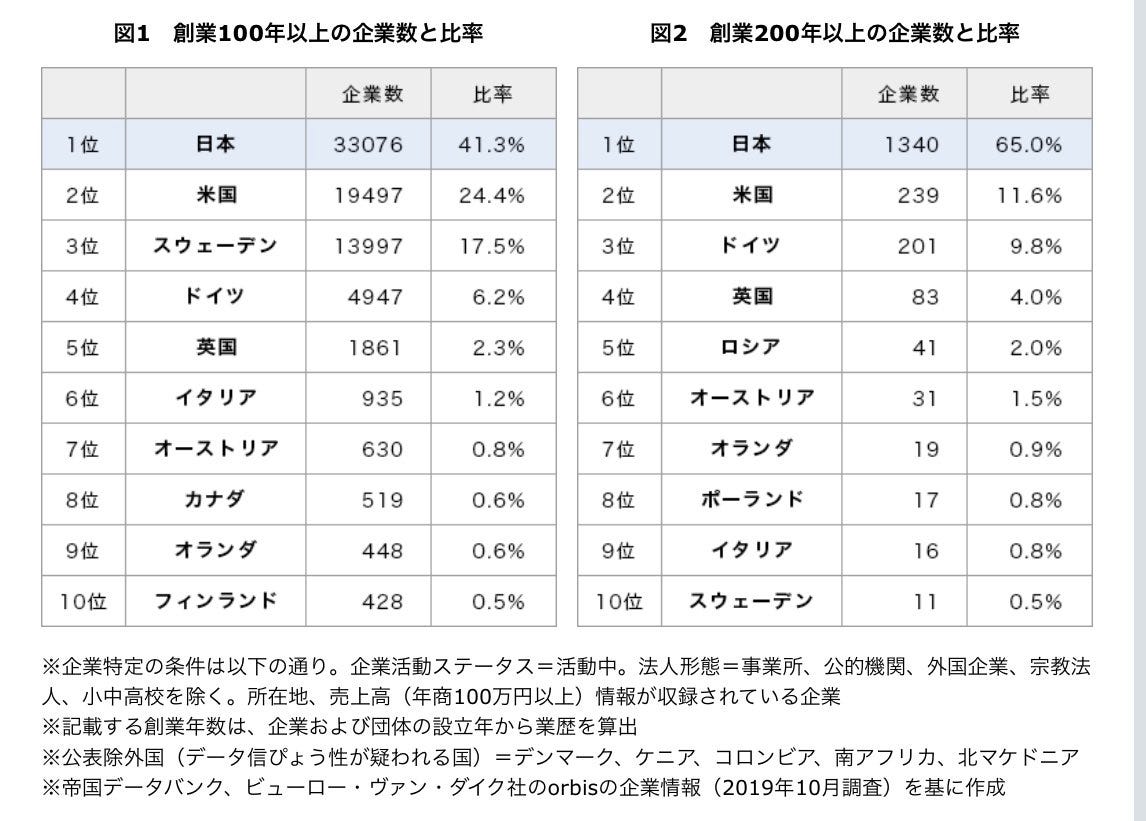 図1　創業100年以上の企業数と比率

| | | 企業数 | 比率 |
|---|---|---|---|
| 1位 | 日本 | 33076 | 41.3% |
| 2位 | 米国 | 19497 | 24.4% |
| 3位 | スウェーデン | 13997 | 17.5% |
| 4位 | ドイツ | 4947 | 6.2% |
| 5位 | 英国 | 1861 | 2.3% |
| 6位 | イタリア | 935 | 1.2% |
| 7位 | オーストリア | 630 | 0.8% |
| 8位 | カナダ | 519 | 0.6% |
| 9位 | オランダ | 448 | 0.6% |
| 10位 | フィンランド | 428 | 0.5% |

図2　創業200年以上の企業数と比率

| | | 企業数 | 比率 |
|---|---|---|---|
| 1位 | 日本 | 1340 | 65.0% |
| 2位 | 米国 | 239 | 11.6% |
| 3位 | ドイツ | 201 | 9.8% |
| 4位 | 英国 | 83 | 4.0% |
| 5位 | ロシア | 41 | 2.0% |
| 6位 | オーストリア | 31 | 1.5% |
| 7位 | オランダ | 19 | 0.9% |
| 8位 | ポーランド | 17 | 0.8% |
| 9位 | イタリア | 16 | 0.8% |
| 10位 | スウェーデン | 11 | 0.5% |

※企業特定の条件は以下の通り。企業活動ステータス＝活動中。法人形態＝事業所、公的機関、外国企業、宗教法人、小中高校を除く。所在地、売上高（年商100万円以上）情報が収録されている企業
※記載する創業年数は、企業および団体の設立年から業歴を算出
※公表除外国（データ信ぴょう性が疑われる国）＝デンマーク、ケニア、コロンビア、南アフリカ、北マケドニア
※帝国データバンク、ビューロー・ヴァン・ダイク社のorbisの企業情報（2019年10月調査）を基に作成